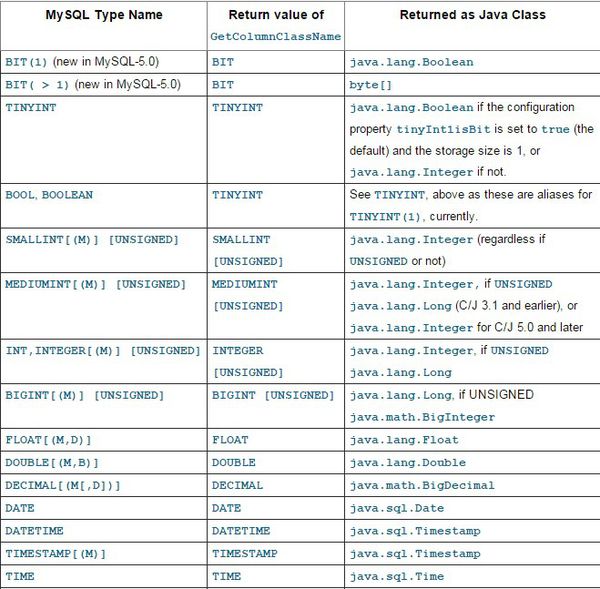 | MySQL Type Name | Return value of GetColumnClassName | Returned as Java Class |
|---|---|---|
| BIT(1) (new in MySQL-5.0) | BIT | java.lang.Boolean |
| BIT( > 1) (new in MySQL-5.0) | BIT | byte[] |
| TINYINT | TINYINT | java.lang.Boolean if the configuration property tinyInt1isBit is set to true (the default) and the storage size is 1, or java.lang.Integer if not. |
| BOOL, BOOLEAN | TINYINT | See TINYINT, above as these are aliases for TINYINT(1), currently. |
| SMALLINT[(M)] [UNSIGNED] | SMALLINT [UNSIGNED] | java.lang.Integer (regardless if UNSIGNED or not) |
| MEDIUMINT[(M)] [UNSIGNED] | MEDIUMINT [UNSIGNED] | java.lang.Integer, if UNSIGNED java.lang.Long (C/J 3.1 and earlier), or java.lang.Integer for C/J 5.0 and later |
| INT,INTEGER[(M)] [UNSIGNED] | INTEGER [UNSIGNED] | java.lang.Integer, if UNSIGNED java.lang.Long |
| BIGINT[(M)] [UNSIGNED] | BIGINT [UNSIGNED] | java.lang.Long, if UNSIGNED java.math.BigInteger |
| FLOAT[(M,D)] | FLOAT | java.lang.Float |
| DOUBLE[(M,B)] | DOUBLE | java.lang.Double |
| DECIMAL[(M[,D])] | DECIMAL | java.math.BigDecimal |
| DATE | DATE | java.sql.Date |
| DATETIME | DATETIME | java.sql.Timestamp |
| TIMESTAMP[(M)] | TIMESTAMP | java.sql.Timestamp |
| TIME | TIME | java.sql.Time |